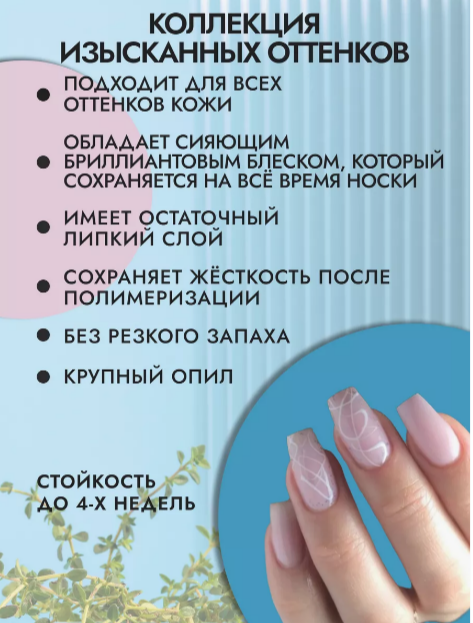 КОЛЛЕКЦИЯ
ИЗЫСКАННЫХ ОТТЕНКОВ

• ПОДХОДИТ ДЛЯ ВСЕХ ОТТЕНКОВ КОЖИ

• ОБЛАДАЕТ СИЯЮЩИМ БРИЛЛИАНТОВЫМ БЛЕСКОМ, КОТОРЫЙ СОХРАНЯЕТСЯ НА ВСЁ ВРЕМЯ НОСКИ

• ИМЕЕТ ОСТАТОЧНЫЙ ЛИПКИЙ СЛОЙ

• СОХРАНЯЕТ ЖЁСТКОСТЬ ПОСЛЕ ПОЛИМЕРИЗАЦИИ

• БЕЗ РЕЗКОГО ЗАПАХА

• КРУПНЫЙ ОПИЛ

СТОЙКОСТЬ
ДО 4-Х НЕДЕЛЬ